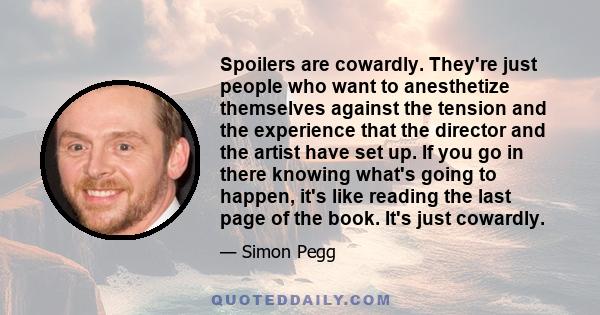 Spoilers are cowardly. They're just people who want to anesthetize themselves against the tension and the experience that the director and the artist have set up. If you go in there knowing what's going to happen, it's like reading the last page of the book. It's just cowardly.

— Simon Pegg

QUOTEDDAILY.COM